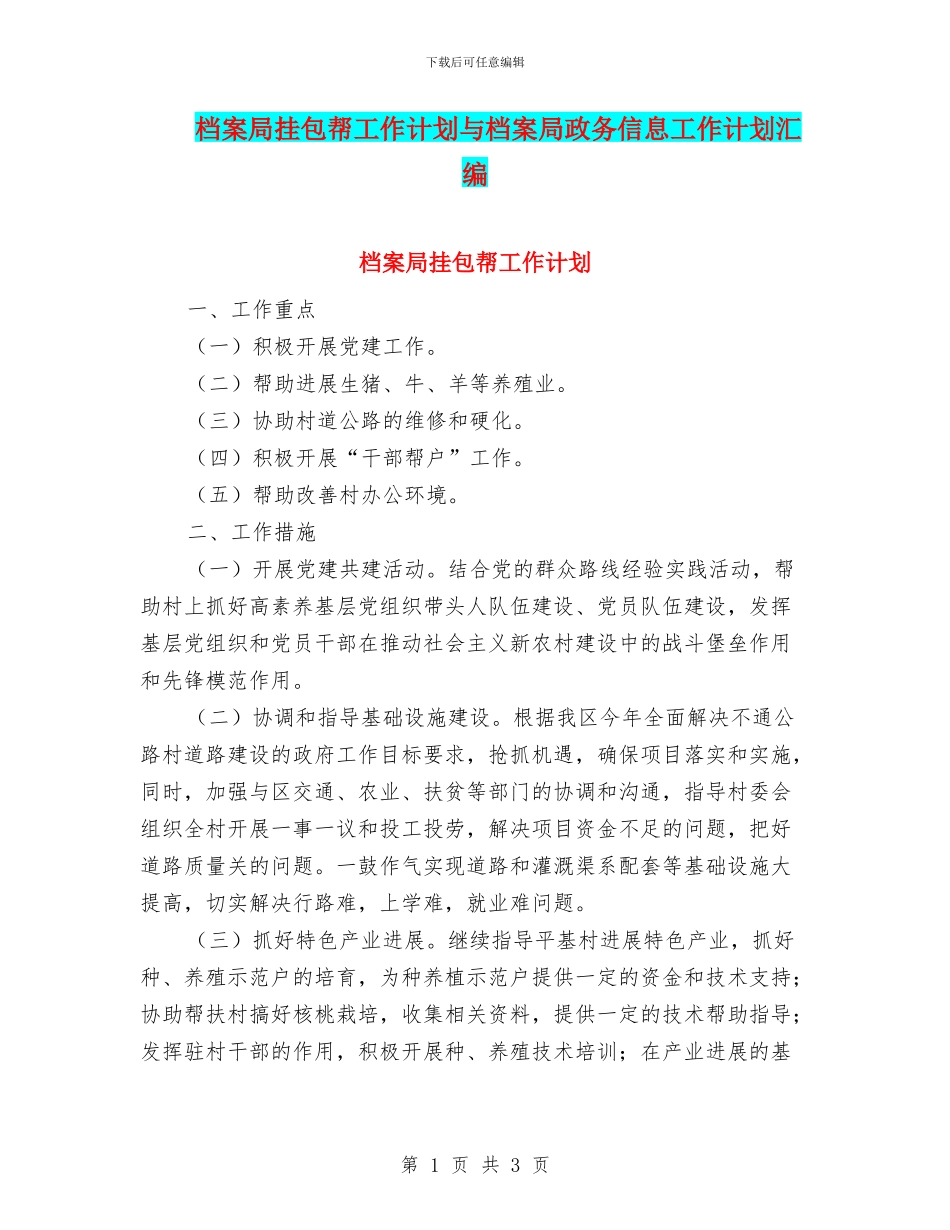 下载后可任意编辑

档案局挂包帮工作计划与档案局政务信息工作计划汇编

档案局挂包帮工作计划

一、工作重点

（一）积极开展党建工作。

（二）帮助进展生猪、牛、羊等养殖业。

（三）协助村道公路的维修和硬化。

（四）积极开展“干部帮户”工作。

（五）帮助改善村办公环境。

二、工作措施

（一）开展党建共建活动。结合党的群众路线经验实践活动，帮助村上抓好高素养基层党组织带头人队伍建设、党员队伍建设，发挥基层党组织和党员干部在推动社会主义新农村建设中的战斗堡垒作用和先锋模范作用。

（二）协调和指导基础设施建设。根据我区今年全面解决不通公路村道路建设的政府工作目标要求，抢抓机遇，确保项目落实和实施，同时，加强与区交通、农业、扶贫等部门的协调和沟通，指导村委会组织全村开展一事一议和投工投劳，解决项目资金不足的问题，把好道路质量关的问题。一鼓作气实现道路和灌溉渠系配套等基础设施大提高，切实解决行路难，上学难，就业难问题。

（三）抓好特色产业进展。继续指导平基村进展特色产业，抓好种、养殖示范户的培育，为种养植示范户提供一定的资金和技术支持；协助帮扶村搞好核桃栽培，收集相关资料，提供一定的技术帮助指导；发挥驻村干部的作用，积极开展种、养殖技术培训；在产业进展的基

第 1 页 共 3 页